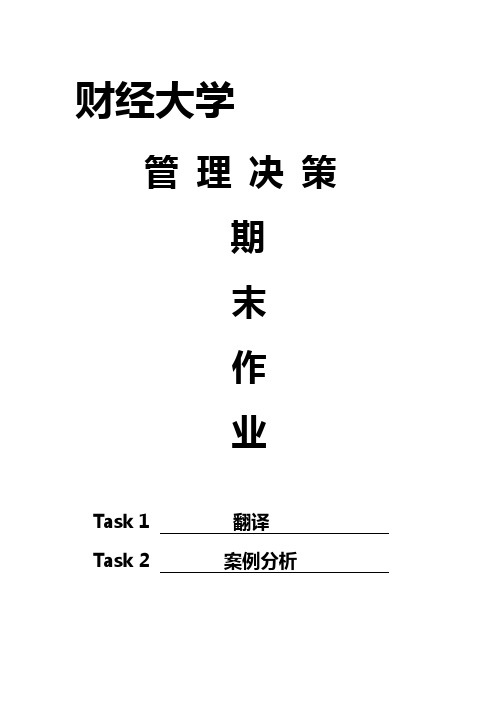 财经大学

管 理 决 策

期

末

作

业

Task 1 翻译

Task 2 案例分析